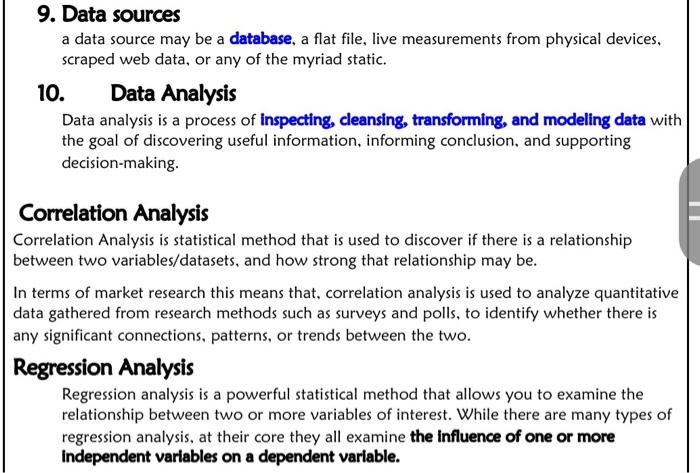 9. Data sources

a data source may be a database, a flat file, live measurements from physical devices, scraped web data, or any of the myriad static.

10. Data Analysis

Data analysis is a process of inspecting, cleansing, transforming, and modeling data with the goal of discovering useful information, informing conclusion, and supporting decision-making.

Correlation Analysis

Correlation Analysis is statistical method that is used to discover if there is a relationship between two variables/datasets, and how strong that relationship may be.

In terms of market research this means that, correlation analysis is used to analyze quantitative data gathered from research methods such as surveys and polls, to identify whether there is any significant connections, patterns, or trends between the two.

Regression Analysis

Regression analysis is a powerful statistical method that allows you to examine the relationship between two or more variables of interest. While there are many types of regression analysis, at their core they all examine the influence of one or more independent variables on a dependent variable.